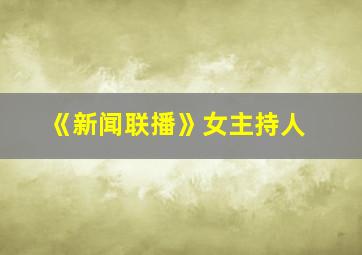 《新闻联播》女主持人